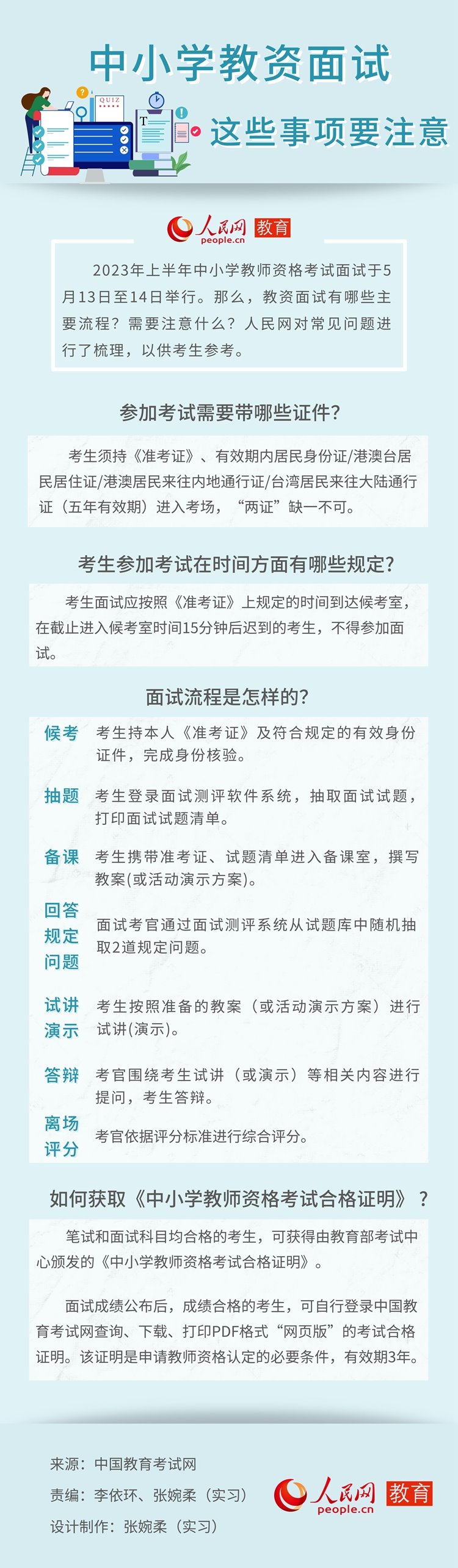 中小学教资面试

QUIZ

这些事项要注意

人民网 people.cn 教育

2023年上半年中小学教师资格考试面试于5月13日至14日举行。那么，教资面试有哪些主要流程？需要注意什么？人民网对常见问题进行了梳理，以供考生参考。

参加考试需要带哪些证件？

考生须持《准考证》、有效期内居民身份证/港澳台居民居住证/港澳居民来往内地通行证/台湾居民来往大陆通行证（五年有效期）进入考场，“两证”缺一不可。

考生参加考试在时间方面有哪些规定？

考生面试应按照《准考证》上规定的时间到达候考室，在截止进入候考室时间15分钟后迟到的考生，不得参加面试。

面试流程是怎样的？

候考　考生持本人《准考证》及符合规定的有效身份证件，完成身份核验。

抽题　考生登录面试测评软件系统，抽取面试试题，打印面试试题清单。

备课　考生携带准考证、试题清单进入备课室，撰写教案(或活动演示方案)。

回答规定问题　面试考官通过面试测评系统从试题库中随机抽取2道规定问题。

试讲演示　考生按照准备的教案（或活动演示方案）进行试讲(演示)。

答辩　考官围绕考生试讲（或演示）等相关内容进行提问，考生答辩。

离场评分　考官依据评分标准进行综合评分。

如何获取《中小学教师资格考试合格证明》？

笔试和面试科目均合格的考生，可获得由教育部考试中心颁发的《中小学教师资格考试合格证明》。

面试成绩公布后，成绩合格的考生，可自行登录中国教育考试网查询、下载、打印PDF格式“网页版”的考试合格证明。该证明是申请教师资格认定的必要条件，有效期3年。

来源：中国教育考试网
责编：李依环、张婉柔（实习）
设计制作：张婉柔（实习）

人民网 people.cn 教育